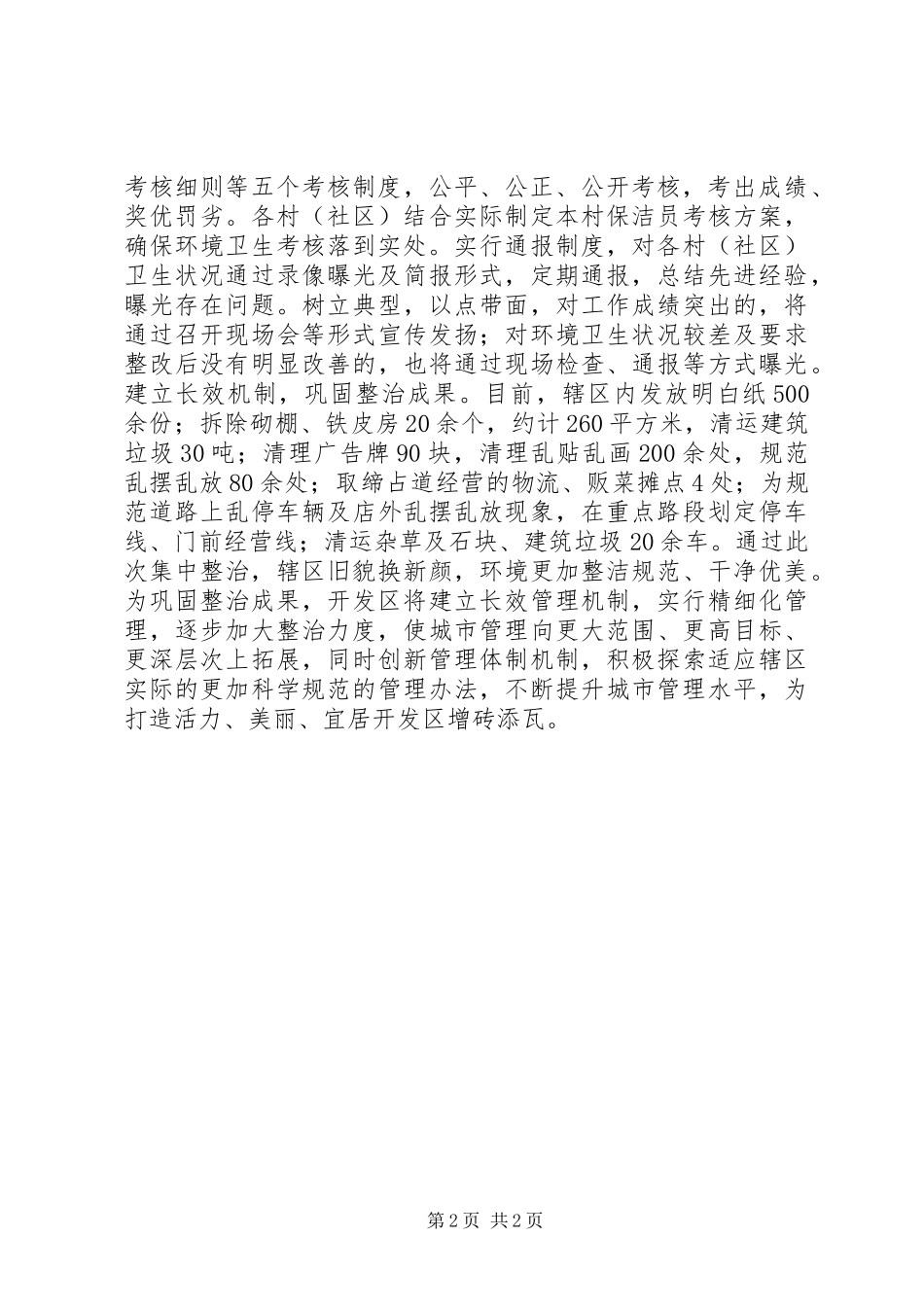 考核细则等五个考核制度，公平、公正、公开考核，考出成绩、奖优罚劣。各村（社区）结合实际制定本村保洁员考核方案，确保环境卫生考核落到实处。实行通报制度，对各村（社区）卫生状况通过录像曝光及简报形式，定期通报，总结先进经验，曝光存在问题。树立典型，以点带面，对工作成绩突出的，将通过召开现场会等形式宣传发扬；对环境卫生状况较差及要求整改后没有明显改善的，也将通过现场检查、通报等方式曝光。建立长效机制，巩固整治成果。目前，辖区内发放明白纸500余份；拆除砌棚、铁皮房20余个，约计260平方米，清运建筑垃圾30吨；清理广告牌90块，清理乱贴乱画200余处，规范乱摆乱放80余处；取缔占道经营的物流、贩菜摊点4处；为规范道路上乱停车辆及店外乱摆乱放现象，在重点路段划定停车线、门前经营线；清运杂草及石块、建筑垃圾20余车。通过此次集中整治，辖区旧貌换新颜，环境更加整洁规范、干净优美。为巩固整治成果，开发区将建立长效管理机制，实行精细化管理，逐步加大整治力度，使城市管理向更大范围、更高目标、更深层次上拓展，同时创新管理体制机制，积极探索适应辖区实际的更加科学规范的管理办法，不断提升城市管理水平，为打造活力、美丽、宜居开发区增砖添瓦。

第2页 共2页